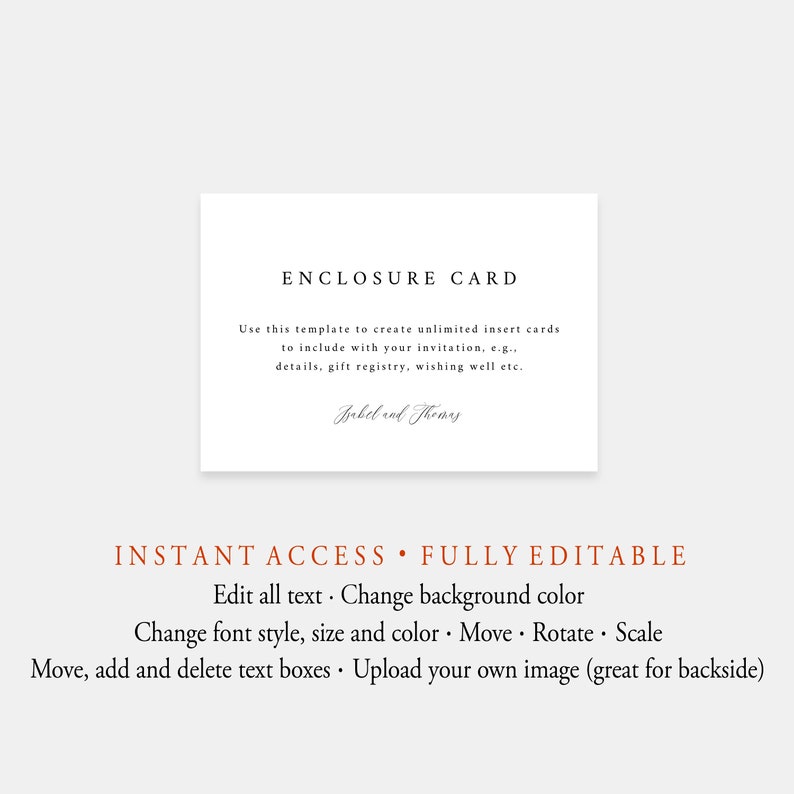 ENCLOSURE CARD

Use this template to create unlimited insert cards to include with your invitation, e.g., details, gift registry, wishing well etc.

Isabel and Thomas

INSTANT ACCESS • FULLY EDITABLE
Edit all text · Change background color
Change font style, size and color · Move · Rotate · Scale
Move, add and delete text boxes · Upload your own image (great for backside)